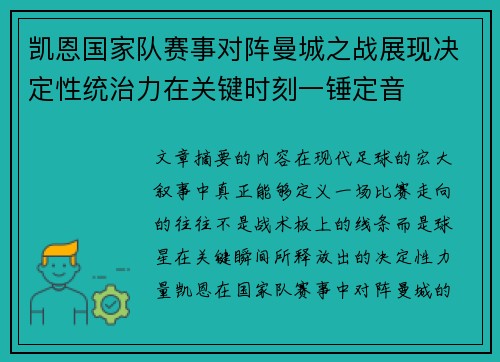 凯恩国家队赛事对阵曼城之战展现决定性统治力在关键时刻一锤定音

文章摘要的内容在现代足球的宏大叙事中真正能够定义一场比赛走向的往往不是战术板上的线条而是球星在关键瞬间所释放出的决定性力量凯恩在国家队赛事中对阵曼城的